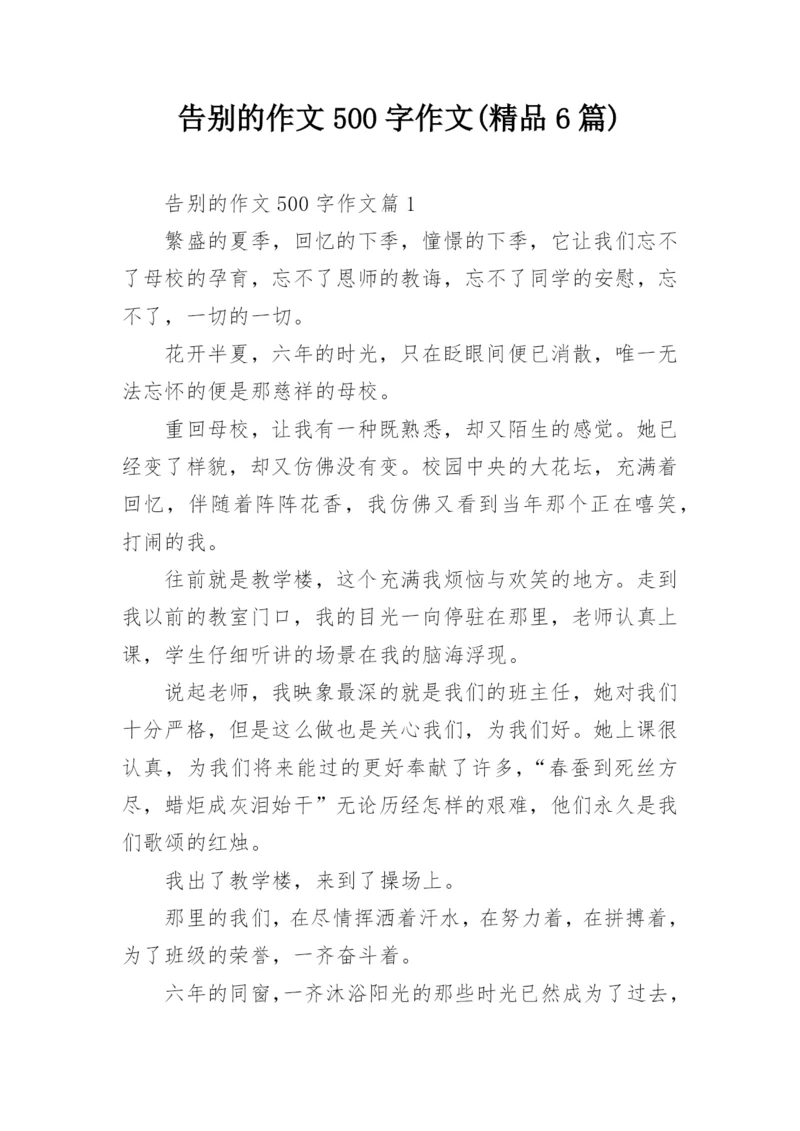 告别的作文500字作文(精品6篇)

告别的作文500字作文篇1

繁盛的夏季，回忆的下季，憧憬的下季，它让我们忘不了母校的孕育，忘不了恩师的教诲，忘不了同学的安慰，忘不了，一切的一切。

花开半夏，六年的时光，只在眨眼间便已消散，唯一无法忘怀的便是那慈祥的母校。

重回母校，让我有一种既熟悉，却又陌生的感觉。她已经变了样貌，却又仿佛没有变。校园中央的大花坛，充满着回忆，伴随着阵阵花香，我仿佛又看到当年那个正在嘻笑，打闹的我。

往前就是教学楼，这个充满我烦恼与欢笑的地方。走到我以前的教室门口，我的目光一向停驻在那里，老师认真上课，学生仔细听讲的场景在我的脑海浮现。

说起老师，我映象最深的就是我们的班主任，她对我们十分严格，但是这么做也是关心我们，为我们好。她上课很认真，为我们将来能过的更好奉献了许多，“春蚕到死丝方尽，蜡炬成灰泪始干”无论历经怎样的艰难，他们永久是我们歌颂的红烛。

我出了教学楼，来到了操场上。

那里的我们，在尽情挥洒着汗水，在努力着，在拼搏着，为了班级的荣誉，一齐奋斗着。

六年的同窗，一齐沐浴阳光的那些时光已然成为了过去，